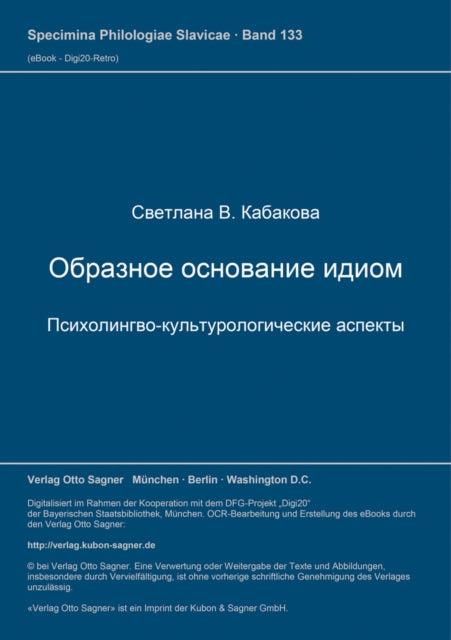 Specimina Philologiae Slavicae · Band 133
(eBook - Digi20-Retro)

Светлана В. Кабакова

Образное основание идиом

Психолингво-культурологические аспекты

Verlag Otto Sagner München · Berlin · Washington D.C.

Digitalisiert im Rahmen der Kooperation mit dem DFG-Projekt „Digi20“ der Bayerischen Staatsbibliothek, München. OCR-Bearbeitung und Erstellung des eBooks durch den Verlag Otto Sagner:

http://verlag.kubon-sagner.de

© bei Verlag Otto Sagner. Eine Verwertung oder Weitergabe der Texte und Abbildungen, insbesondere durch Vervielfältigung, ist ohne vorherige schriftliche Genehmigung des Verlages unzulässig.

«Verlag Otto Sagner» ist ein Imprint der Kubon & Sagner GmbH.